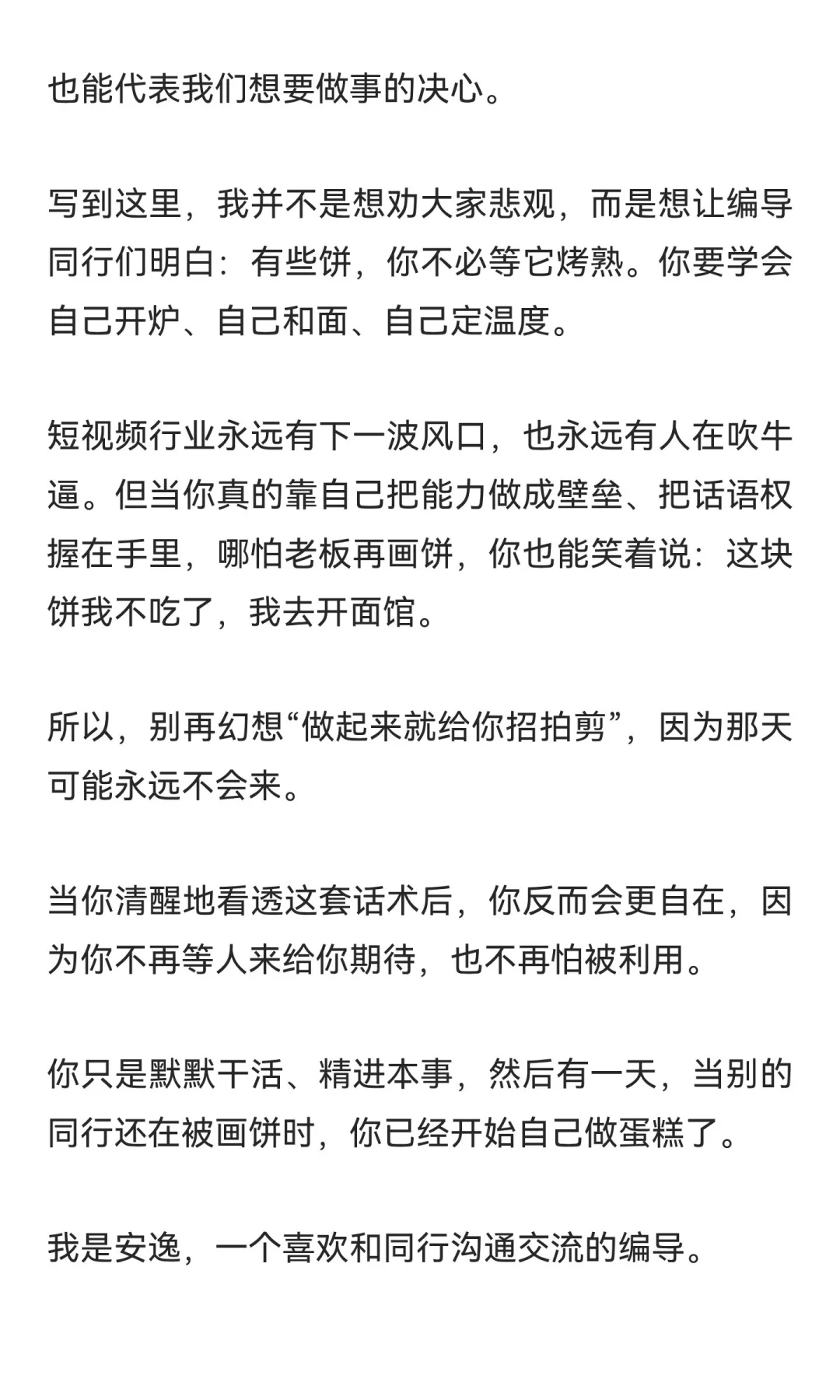 也能代表我们想要做事的决心。

写到这里，我并不是想劝大家悲观，而是想让编导同行们明白：有些饼，你不必等它烤熟。你要学会自己开炉、自己和面、自己定温度。

短视频行业永远有下一波风口，也永远有人在吹牛逼。但当你真的靠自己把能力做成壁垒、把话语权握在手里，哪怕老板再画饼，你也能笑着说：这块饼我不吃了，我去开面馆。

所以，别再幻想“做起来就给你招拍剪”，因为那天可能永远不会来。

当你清醒地看透这套话术后，你反而会更自在，因为你不再等人来给你期待，也不再怕被利用。

你只是默默干活、精进本事，然后有一天，当别的同行还在被画饼时，你已经开始自己做蛋糕了。

我是安逸，一个喜欢和同行沟通交流的编导。